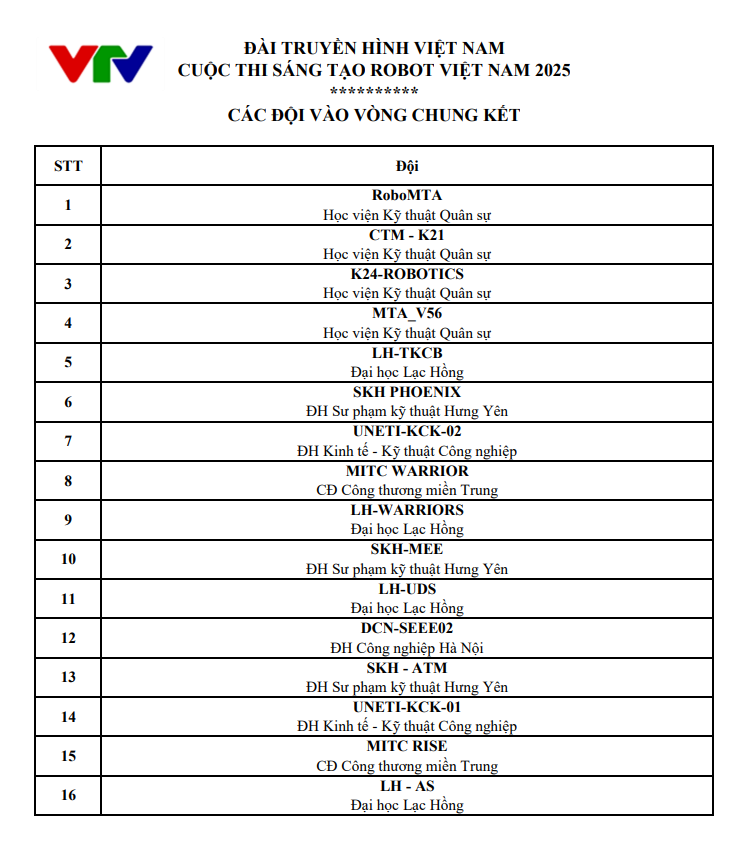 VTV

ĐÀI TRUYỀN HÌNH VIỆT NAM
CUỘC THI SÁNG TẠO ROBOT VIỆT NAM 2025
**********
CÁC ĐỘI VÀO VÒNG CHUNG KẾT

| STT | Đội |
|---|---|
| 1 | RoboMTA Học viện Kỹ thuật Quân sự |
| 2 | CTM - K21 Học viện Kỹ thuật Quân sự |
| 3 | K24-ROBOTICS Học viện Kỹ thuật Quân sự |
| 4 | MTA_V56 Học viện Kỹ thuật Quân sự |
| 5 | LH-TKCB Đại học Lạc Hồng |
| 6 | SKH PHOENIX ĐH Sư phạm kỹ thuật Hưng Yên |
| 7 | UNETI-KCK-02 ĐH Kinh tế - Kỹ thuật Công nghiệp |
| 8 | MITC WARRIOR CĐ Công thương miền Trung |
| 9 | LH-WARRIORS Đại học Lạc Hồng |
| 10 | SKH-MEE ĐH Sư phạm kỹ thuật Hưng Yên |
| 11 | LH-UDS Đại học Lạc Hồng |
| 12 | DCN-SEEE02 ĐH Công nghiệp Hà Nội |
| 13 | SKH - ATM ĐH Sư phạm kỹ thuật Hưng Yên |
| 14 | UNETI-KCK-01 ĐH Kinh tế - Kỹ thuật Công nghiệp |
| 15 | MITC RISE CĐ Công thương miền Trung |
| 16 | LH - AS Đại học Lạc Hồng |